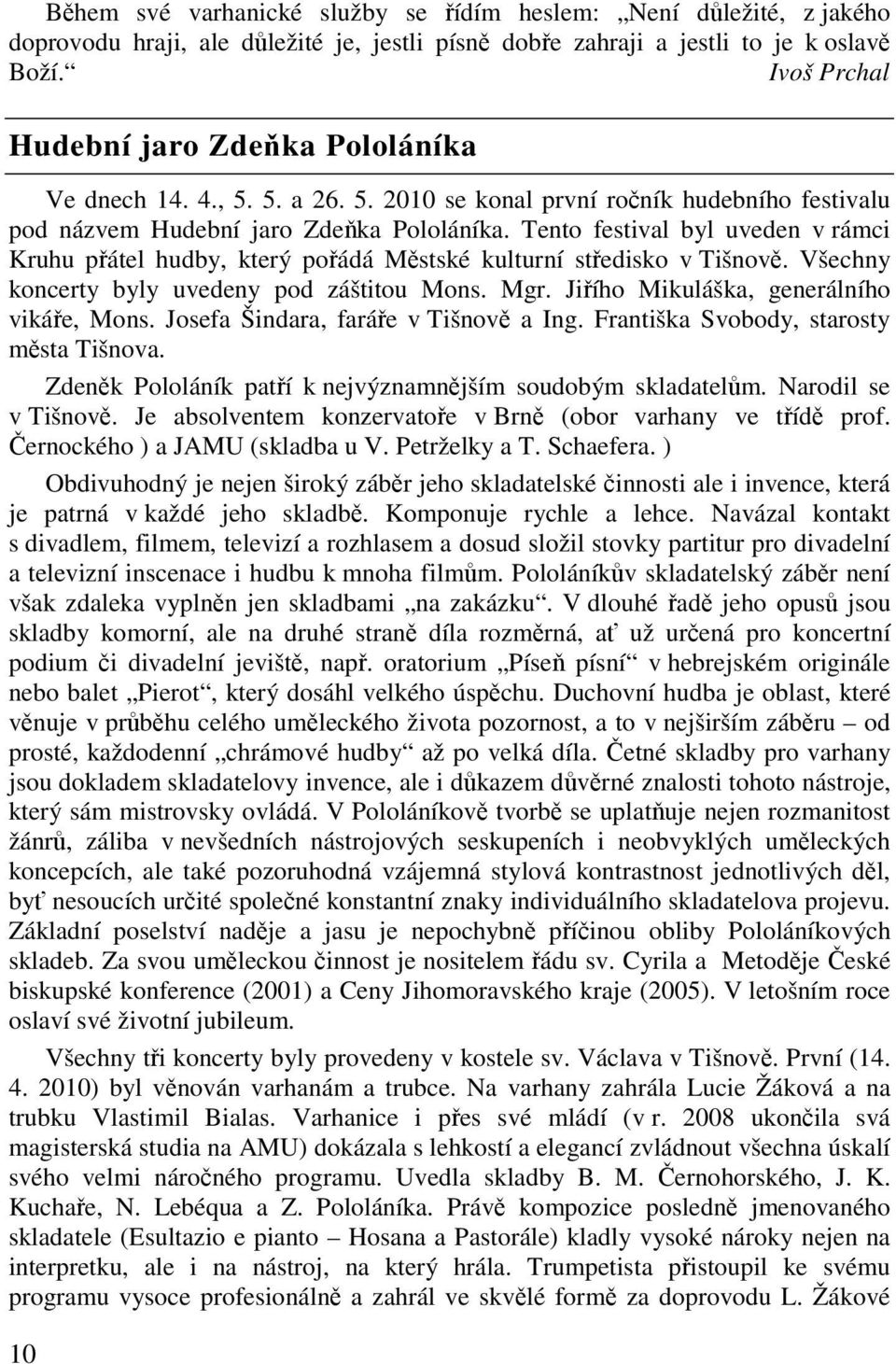 Během své varhanické služby se řídím heslem: „Není důležité, z jakého doprovodu hraji, ale důležité je, jestli písně dobře zahraji a jestli to je k oslavě Boží.“
Ivoš Prchal

Hudební jaro Zdeňka Pololáníka

Ve dnech 14. 4., 5. 5. a 26. 5. 2010 se konal první ročník hudebního festivalu pod názvem Hudební jaro Zdeňka Pololáníka. Tento festival byl uveden v rámci Kruhu přátel hudby, který pořádá Městské kulturní středisko v Tišnově. Všechny koncerty byly uvedeny pod záštitou Mons. Mgr. Jiřího Mikuláška, generálního vikáře, Mons. Josefa Šindara, faráře v Tišnově a Ing. Františka Svobody, starosty města Tišnova.

Zdeněk Pololáník patří k nejvýznamnějším soudobým skladatelům. Narodil se v Tišnově. Je absolventem konzervatoře v Brně (obor varhany ve třídě prof. Černockého ) a JAMU (skladba u V. Petrželky a T. Schaefera. )

Obdivuhodný je nejen široký záběr jeho skladatelské činnosti ale i invence, která je patrná v každé jeho skladbě. Komponuje rychle a lehce. Navázal kontakt s divadlem, filmem, televizí a rozhlasem a dosud složil stovky partitur pro divadelní a televizní inscenace i hudbu k mnoha filmům. Pololáníkův skladatelský záběr není však zdaleka vyplněn jen skladbami „na zakázku“. V dlouhé řadě jeho opusů jsou skladby komorní, ale na druhé straně díla rozměrná, ať už určená pro koncertní podium či divadelní jeviště, např. oratorium „Píseň písní“ v hebrejském originále nebo balet „Pierot“, který dosáhl velkého úspěchu. Duchovní hudba je oblast, které věnuje v průběhu celého uměleckého života pozornost, a to v nejširším záběru – od prosté, každodenní „chrámové hudby“ až po velká díla. Četné skladby pro varhany jsou dokladem skladatelovy invence, ale i důkazem důvěrné znalosti tohoto nástroje, který sám mistrovsky ovládá. V Pololáníkově tvorbě se uplatňuje nejen rozmanitost žánrů, záliba v nevšedních nástrojových seskupeních i neobvyklých uměleckých koncepcích, ale také pozoruhodná vzájemná stylová kontrastnost jednotlivých děl, byť nesoucích určité společné konstantní znaky individuálního skladatelova projevu. Základní poselství naděje a jasu je nepochybně příčinou obliby Pololáníkových skladeb. Za svou uměleckou činnost je nositelem řádu sv. Cyrila a Metoděje České biskupské konference (2001) a Ceny Jihomoravského kraje (2005). V letošním roce oslaví své životní jubileum.

Všechny tři koncerty byly provedeny v kostele sv. Václava v Tišnově. První (14. 4. 2010) byl věnován varhanám a trubce. Na varhany zahrála Lucie Žáková a na trubku Vlastimil Bialas. Varhanice i přes své mládí (v r. 2008 ukončila svá magisterská studia na AMU) dokázala s lehkostí a elegancí zvládnout všechna úskalí svého velmi náročného programu. Uvedla skladby B. M. Černohorského, J. K. Kuchaře, N. Lebéqua a Z. Pololáníka. Právě kompozice posledně jmenovaného skladatele (Esultazio e pianto – Hosana a Pastorále) kladly vysoké nároky nejen na interpretku, ale i na nástroj, na který hrála. Trumpetista přistoupil ke svému programu vysoce profesionálně a zahrál ve skvělé formě za doprovodu L. Žákové

10